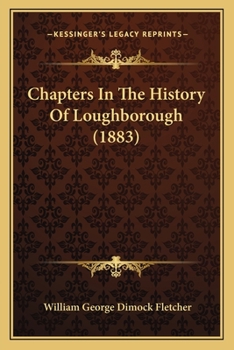 —KESSINGER'S LEGACY REPRINTS—

Chapters In The History Of Loughborough (1883)

William George Dimock Fletcher